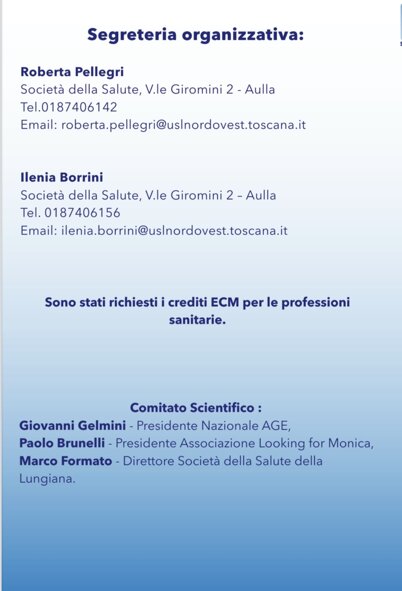 Segreteria organizzativa:

Roberta Pellegri
Società della Salute, V.le Giromini 2 - Aulla
Tel.0187406142
Email: roberta.pellegri@uslnordovest.toscana.it

Ilenia Borrini
Società della Salute, V.le Giromini 2 – Aulla
Tel. 0187406156
Email: ilenia.borrini@uslnordovest.toscana.it

Sono stati richiesti i crediti ECM per le professioni sanitarie.

Comitato Scientifico :
Giovanni Gelmini - Presidente Nazionale AGE,
Paolo Brunelli - Presidente Associazione Looking for Monica,
Marco Formato - Direttore Società della Salute della Lungiana.